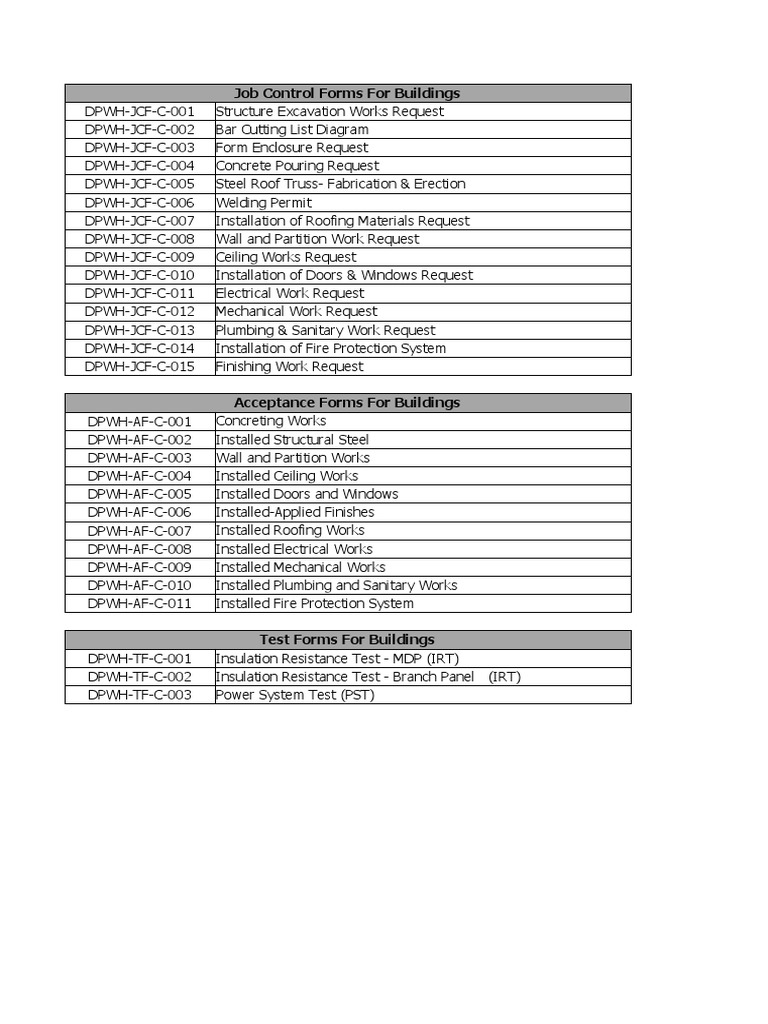 | Job Control Forms For Buildings | |
|---|---|
| DPWH-JCF-C-001 | Structure Excavation Works Request |
| DPWH-JCF-C-002 | Bar Cutting List Diagram |
| DPWH-JCF-C-003 | Form Enclosure Request |
| DPWH-JCF-C-004 | Concrete Pouring Request |
| DPWH-JCF-C-005 | Steel Roof Truss- Fabrication & Erection |
| DPWH-JCF-C-006 | Welding Permit |
| DPWH-JCF-C-007 | Installation of Roofing Materials Request |
| DPWH-JCF-C-008 | Wall and Partition Work Request |
| DPWH-JCF-C-009 | Ceiling Works Request |
| DPWH-JCF-C-010 | Installation of Doors & Windows Request |
| DPWH-JCF-C-011 | Electrical Work Request |
| DPWH-JCF-C-012 | Mechanical Work Request |
| DPWH-JCF-C-013 | Plumbing & Sanitary Work Request |
| DPWH-JCF-C-014 | Installation of Fire Protection System |
| DPWH-JCF-C-015 | Finishing Work Request |

| Acceptance Forms For Buildings | |
|---|---|
| DPWH-AF-C-001 | Concreting Works |
| DPWH-AF-C-002 | Installed Structural Steel |
| DPWH-AF-C-003 | Wall and Partition Works |
| DPWH-AF-C-004 | Installed Ceiling Works |
| DPWH-AF-C-005 | Installed Doors and Windows |
| DPWH-AF-C-006 | Installed-Applied Finishes |
| DPWH-AF-C-007 | Installed Roofing Works |
| DPWH-AF-C-008 | Installed Electrical Works |
| DPWH-AF-C-009 | Installed Mechanical Works |
| DPWH-AF-C-010 | Installed Plumbing and Sanitary Works |
| DPWH-AF-C-011 | Installed Fire Protection System |

| Test Forms For Buildings | |
|---|---|
| DPWH-TF-C-001 | Insulation Resistance Test - MDP (IRT) |
| DPWH-TF-C-002 | Insulation Resistance Test - Branch Panel (IRT) |
| DPWH-TF-C-003 | Power System Test (PST) |